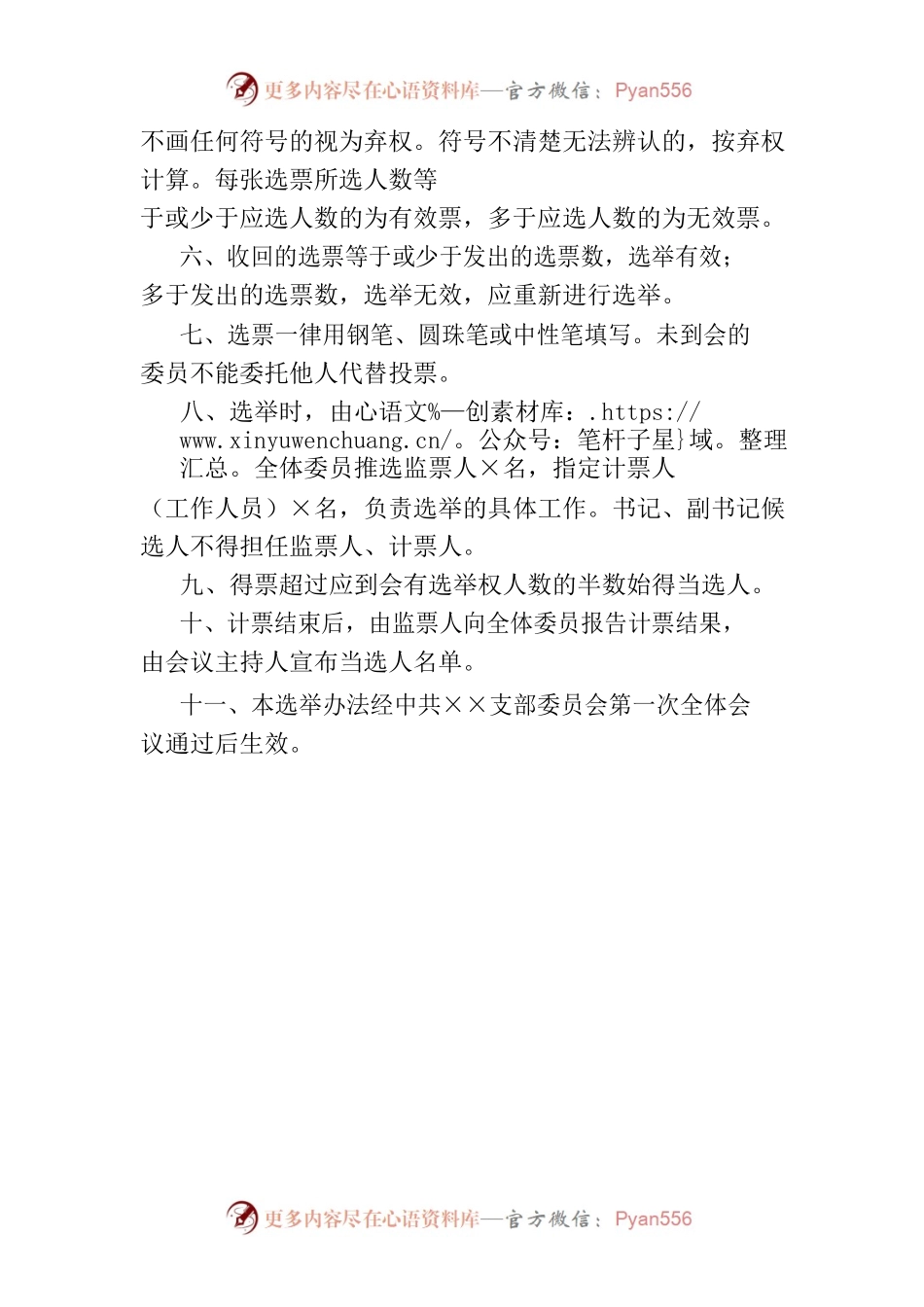 更多内容尽在心语资料库—官方微信：Pyan556

不画任何符号的视为弃权。符号不清楚无法辨认的，按弃权计算。每张选票所选人数等

于或少于应选人数的为有效票，多于应选人数的为无效票。

六、收回的选票等于或少于发出的选票数，选举有效；多于发出的选票数，选举无效，应重新进行选举。

七、选票一律用钢笔、圆珠笔或中性笔填写。未到会的委员不能委托他人代替投票。

八、选举时，由心语文%—创素材库：.https://www.xinyuwenchuang.cn/。公众号：笔杆子星}域。整理汇总。全体委员推选监票人×名，指定计票人

（工作人员）×名，负责选举的具体工作。书记、副书记候选人不得担任监票人、计票人。

九、得票超过应到会有选举权人数的半数始得当选人。

十、计票结束后，由监票人向全体委员报告计票结果，由会议主持人宣布当选人名单。

十一、本选举办法经中共××支部委员会第一次全体会议通过后生效。

更多内容尽在心语资料库—官方微信：Pyan556